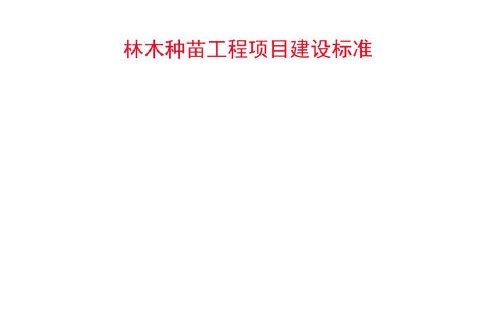 林木种苗工程项目建设标准